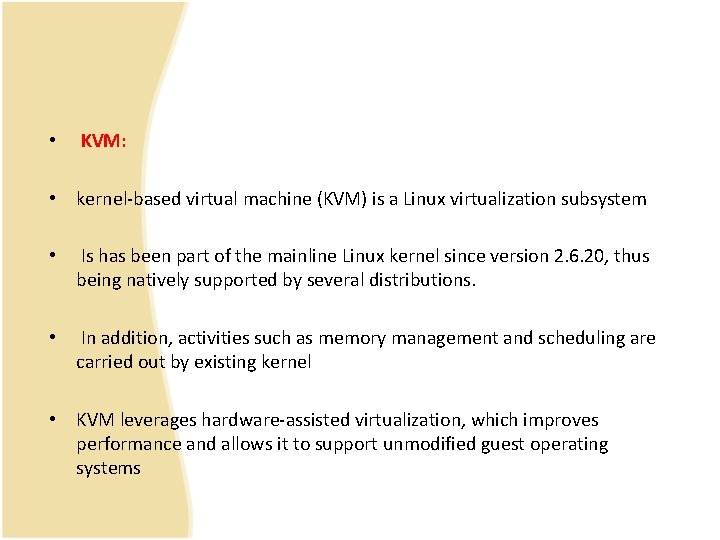 • KVM:

• kernel-based virtual machine (KVM) is a Linux virtualization subsystem

• Is has been part of the mainline Linux kernel since version 2.6.20, thus being natively supported by several distributions.

• In addition, activities such as memory management and scheduling are carried out by existing kernel

• KVM leverages hardware-assisted virtualization, which improves performance and allows it to support unmodified guest operating systems